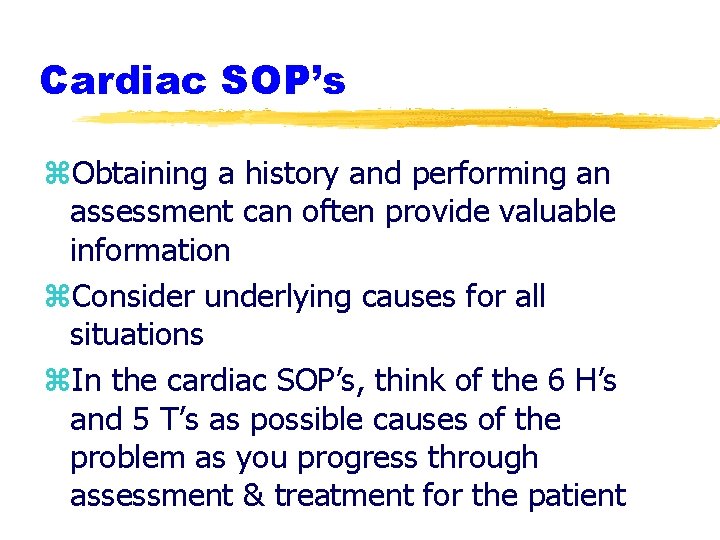 Cardiac SOP’s

⌘Obtaining a history and performing an assessment can often provide valuable information

⌘Consider underlying causes for all situations

⌘In the cardiac SOP’s, think of the 6 H’s and 5 T’s as possible causes of the problem as you progress through assessment & treatment for the patient